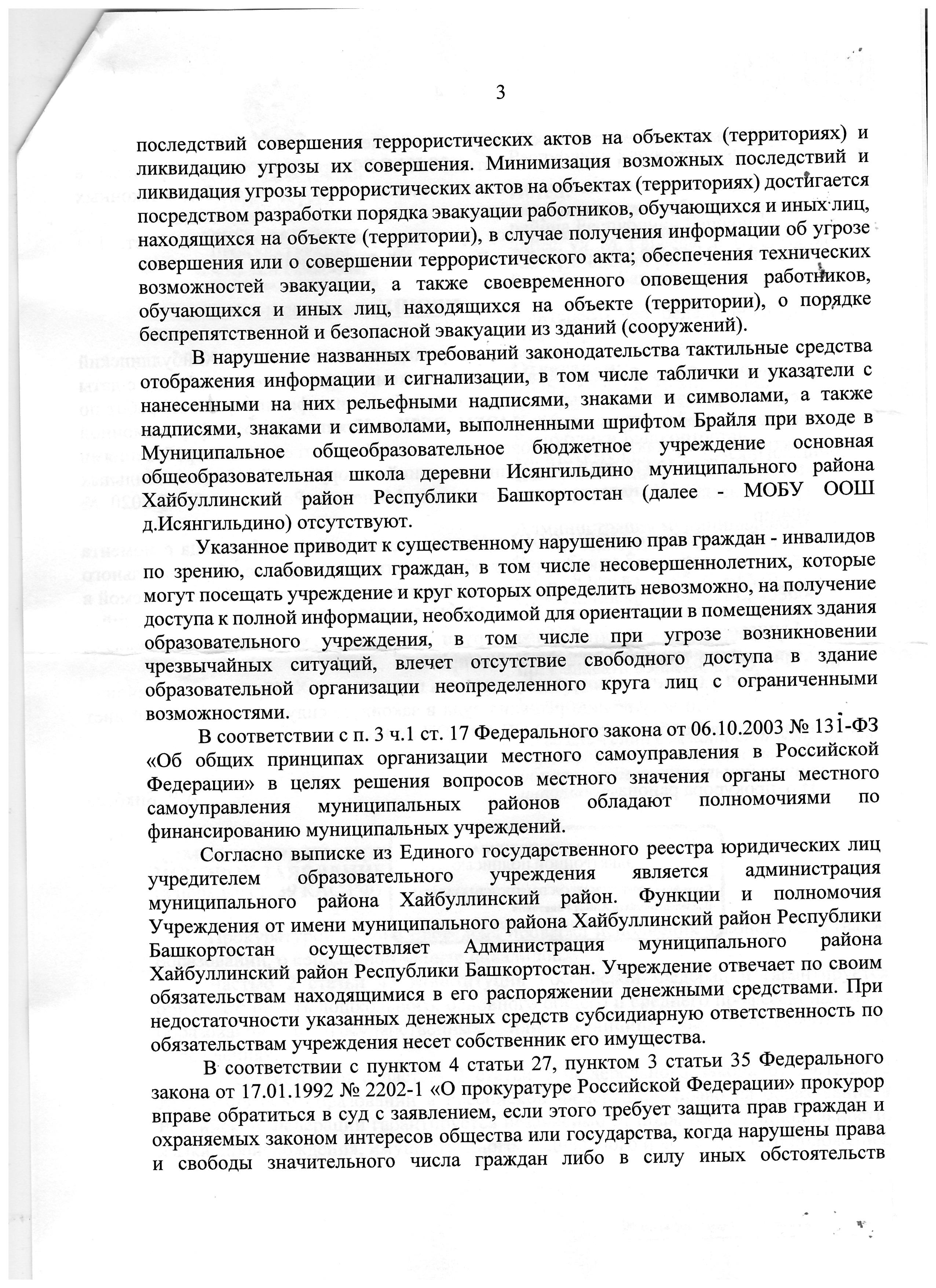 3

последствий совершения террористических актов на объектах (территориях) и ликвидацию угрозы их совершения. Минимизация возможных последствий и ликвидация угрозы террористических актов на объектах (территориях) достигается посредством разработки порядка эвакуации работников, обучающихся и иных лиц, находящихся на объекте (территории), в случае получения информации об угрозе совершения или о совершении террористического акта; обеспечения технических возможностей эвакуации, а также своевременного оповещения работников, обучающихся и иных лиц, находящихся на объекте (территории), о порядке беспрепятственной и безопасной эвакуации из зданий (сооружений).

В нарушение названных требований законодательства тактильные средства отображения информации и сигнализации, в том числе таблички и указатели с нанесенными на них рельефными надписями, знаками и символами, а также надписями, знаками и символами, выполненными шрифтом Брайля при входе в Муниципальное общеобразовательное бюджетное учреждение основная общеобразовательная школа деревни Исянгильдино муниципального района Хайбуллинский район Республики Башкортостан (далее - МОБУ ООШ д.Исянгильдино) отсутствуют.

Указанное приводит к существенному нарушению прав граждан - инвалидов по зрению, слабовидящих граждан, в том числе несовершеннолетних, которые могут посещать учреждение и круг которых определить невозможно, на получение доступа к полной информации, необходимой для ориентации в помещениях здания образовательного учреждения, в том числе при угрозе возникновении чрезвычайных ситуаций, влечет отсутствие свободного доступа в здание образовательной организации неопределенного круга лиц с ограниченными возможностями.

В соответствии с п. 3 ч.1 ст. 17 Федерального закона от 06.10.2003 № 131-ФЗ «Об общих принципах организации местного самоуправления в Российской Федерации» в целях решения вопросов местного значения органы местного самоуправления муниципальных районов обладают полномочиями по финансированию муниципальных учреждений.

Согласно выписке из Единого государственного реестра юридических лиц учредителем образовательного учреждения является администрация муниципального района Хайбуллинский район. Функции и полномочия Учреждения от имени муниципального района Хайбуллинский район Республики Башкортостан осуществляет Администрация муниципального района Хайбуллинский район Республики Башкортостан. Учреждение отвечает по своим обязательствам находящимися в его распоряжении денежными средствами. При недостаточности указанных денежных средств субсидиарную ответственность по обязательствам учреждения несет собственник его имущества.

В соответствии с пунктом 4 статьи 27, пунктом 3 статьи 35 Федерального закона от 17.01.1992 № 2202-1 «О прокуратуре Российской Федерации» прокурор вправе обратиться в суд с заявлением, если этого требует защита прав граждан и охраняемых законом интересов общества или государства, когда нарушены права и свободы значительного числа граждан либо в силу иных обстоятельств